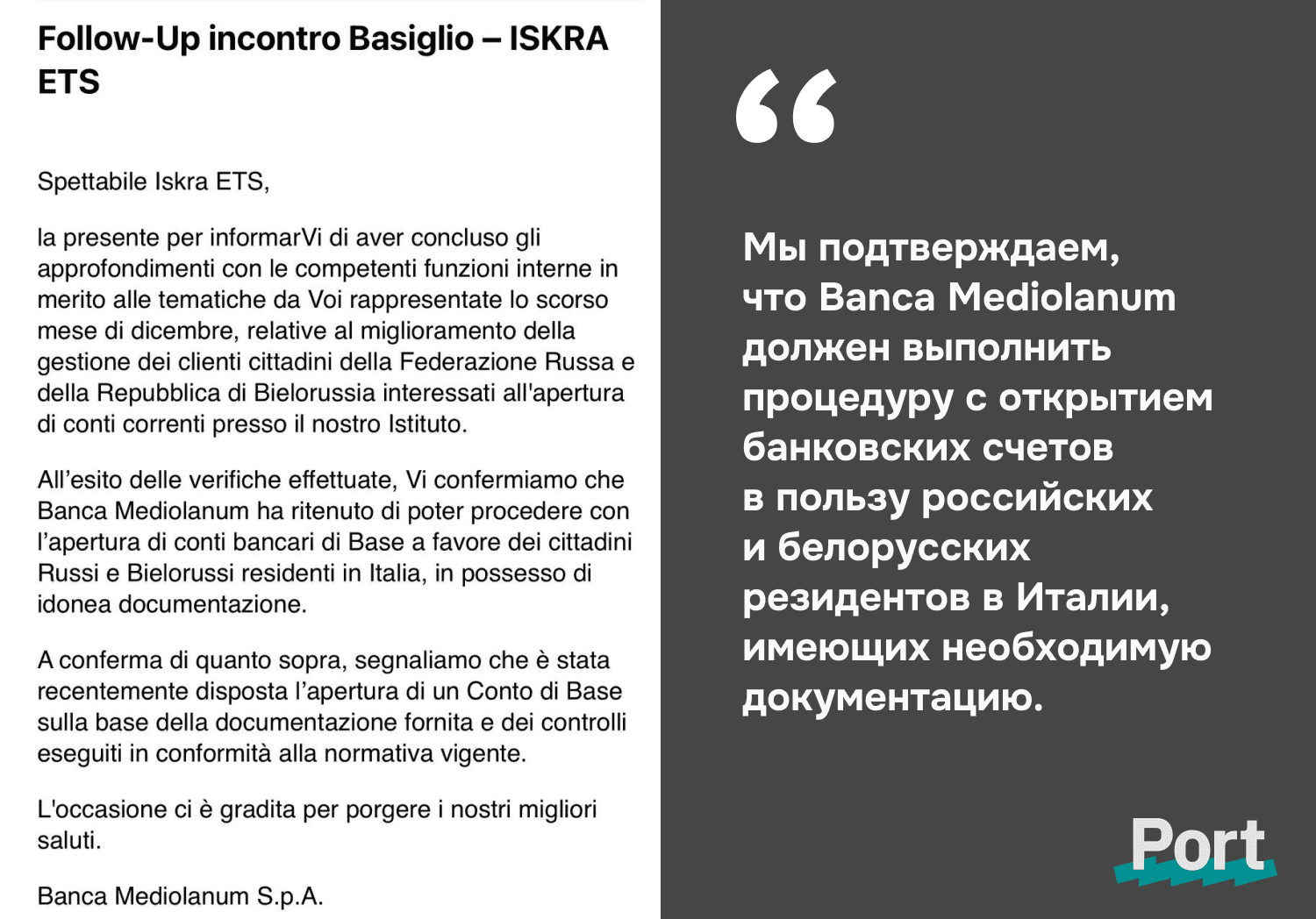 Follow-Up incontro Basiglio – ISKRA ETS

Spettabile Iskra ETS,

la presente per informarVi di aver concluso gli approfondimenti con le competenti funzioni interne in merito alle tematiche da Voi rappresentate lo scorso mese di dicembre, relative al miglioramento della gestione dei clienti cittadini della Federazione Russa e della Repubblica di Bielorussia interessati all'apertura di conti correnti presso il nostro Istituto.

All'esito delle verifiche effettuate, Vi confermiamo che Banca Mediolanum ha ritenuto di poter procedere con l'apertura di conti bancari di Base a favore dei cittadini Russi e Bielorussi residenti in Italia, in possesso di idonea documentazione.

A conferma di quanto sopra, segnaliamo che è stata recentemente disposta l'apertura di un Conto di Base sulla base della documentazione fornita e dei controlli eseguiti in conformità alla normativa vigente.

L'occasione ci è gradita per porgere i nostri migliori saluti.

Banca Mediolanum S.p.A.

“

Мы подтверждаем, что Banca Mediolanum должен выполнить процедуру с открытием банковских счетов в пользу российских и белорусских резидентов в Италии, имеющих необходимую документацию.

Port